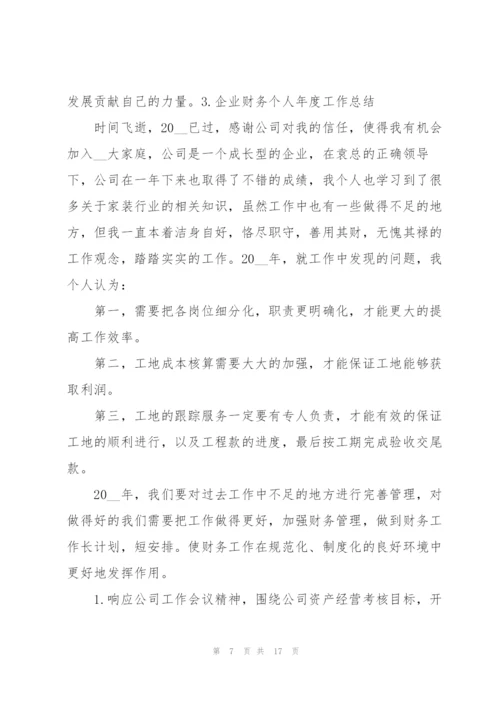 发展贡献自己的力量。3.企业财务个人年度工作总结

时间飞逝，20__已过，感谢公司对我的信任，使得我有机会加入__大家庭，公司是一个成长型的企业，在袁总的正确领导下，公司在一年下来也取得了不错的成绩，我个人也学习到了很多关于家装行业的相关知识，虽然工作中也有一些做得不足的地方，但我一直本着洁身自好，恪尽职守，善用其财，无愧其禄的工作观念，踏踏实实的工作。20__年，就工作中发现的问题，我个人认为：

第一，需要把各岗位细分化，职责更明确化，才能更大的提高工作效率。

第二，工地成本核算需要大大的加强，才能保证工地能够获取利润。

第三，工地的跟踪服务一定要有专人负责，才能有效的保证工地的顺利进行，以及工程款的进度，最后按工期完成验收交尾款。

20__年，我们要对过去工作中不足的地方进行完善管理，对做得好的我们需要把工作做得更好，加强财务管理，做到财务工作长计划，短安排。使财务工作在规范化、制度化的良好环境中更好地发挥作用。

1.响应公司工作会议精神，围绕公司资产经营考核目标，开

第 7 页 共 17 页